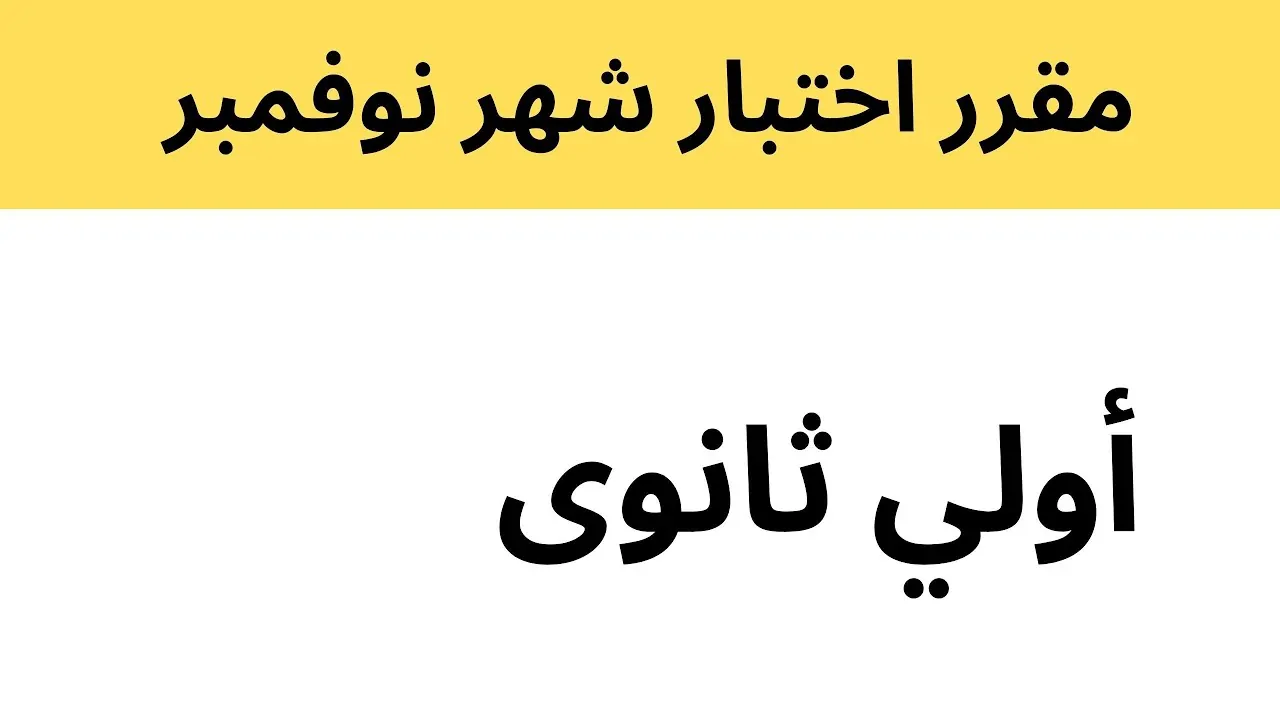 مقرر اختبار شهر نوفمبر

أولي ثانوى